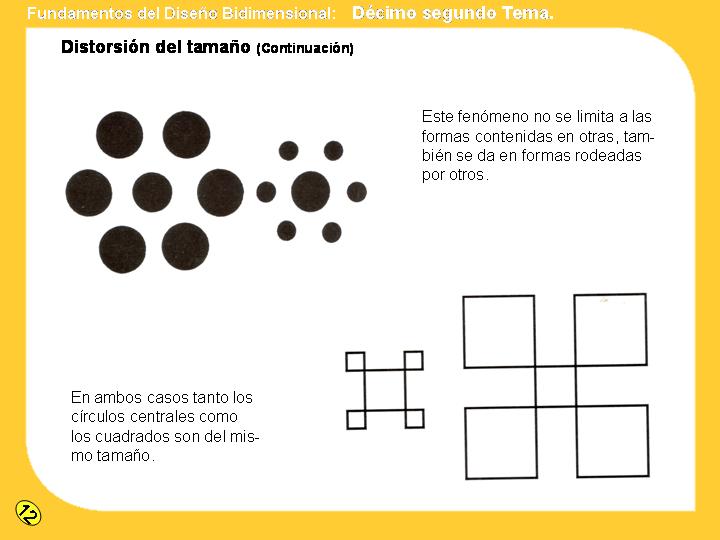 Fundamentos del Diseño Bidimensional: Décimo segundo Tema.

Distorsión del tamaño (Continuación)

Este fenómeno no se limita a las formas contenidas en otras, también se da en formas rodeadas por otros.

En ambos casos tanto los círculos centrales como los cuadrados son del mismo tamaño.

12